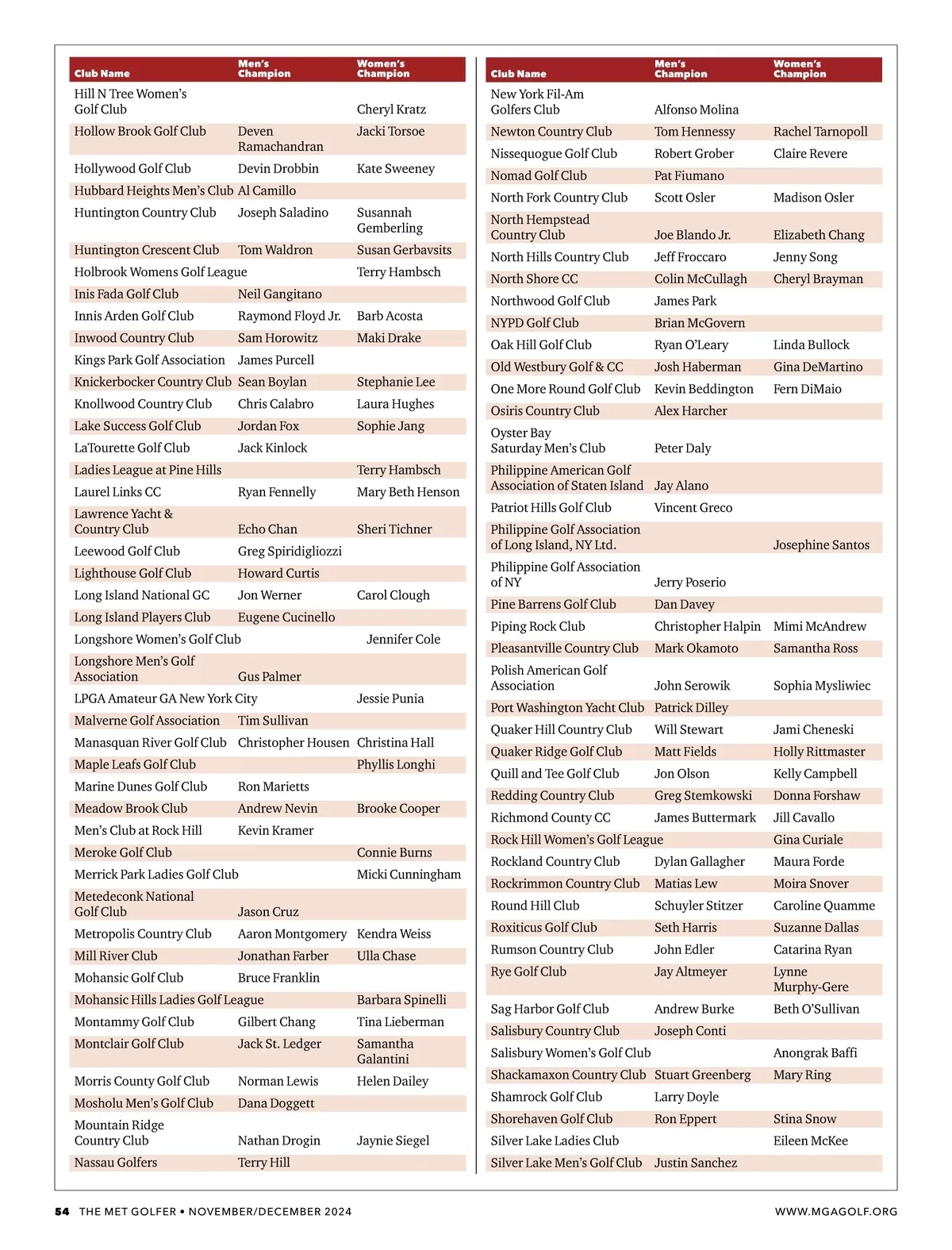 | Club Name | Men's Champion | Women's Champion |
|---|---|---|
| Hill N Tree Women's Golf Club | | Cheryl Kratz |
| Hollow Brook Golf Club | Deven Ramachandran | Jacki Torsoe |
| Hollywood Golf Club | Devin Drobbin | Kate Sweeney |
| Hubbard Heights Men's Club | Al Camillo | |
| Huntington Country Club | Joseph Saladino | Susannah Gemberling |
| Huntington Crescent Club | Tom Waldron | Susan Gerbavsits |
| Holbrook Womens Golf League | | Terry Hambsch |
| Inis Fada Golf Club | Neil Gangitano | |
| Innis Arden Golf Club | Raymond Floyd Jr. | Barb Acosta |
| Inwood Country Club | Sam Horowitz | Maki Drake |
| Kings Park Golf Association | James Purcell | |
| Knickerbocker Country Club | Sean Boylan | Stephanie Lee |
| Knollwood Country Club | Chris Calabro | Laura Hughes |
| Lake Success Golf Club | Jordan Fox | Sophie Jang |
| LaTourette Golf Club | Jack Kinlock | |
| Ladies League at Pine Hills | | Terry Hambsch |
| Laurel Links CC | Ryan Fennelly | Mary Beth Henson |
| Lawrence Yacht & Country Club | Echo Chan | Sheri Tichner |
| Leewood Golf Club | Greg Spiridigliozzi | |
| Lighthouse Golf Club | Howard Curtis | |
| Long Island National GC | Jon Werner | Carol Clough |
| Long Island Players Club | Eugene Cucinello | |
| Longshore Women's Golf Club | | Jennifer Cole |
| Longshore Men's Golf Association | Gus Palmer | |
| LPGA Amateur GA New York City | | Jessie Punia |
| Malverne Golf Association | Tim Sullivan | |
| Manasquan River Golf Club | Christopher Housen | Christina Hall |
| Maple Leafs Golf Club | | Phyllis Longhi |
| Marine Dunes Golf Club | Ron Marietts | |
| Meadow Brook Club | Andrew Nevin | Brooke Cooper |
| Men's Club at Rock Hill | Kevin Kramer | |
| Meroke Golf Club | | Connie Burns |
| Merrick Park Ladies Golf Club | | Micki Cunningham |
| Metedeconk National Golf Club | Jason Cruz | |
| Metropolis Country Club | Aaron Montgomery | Kendra Weiss |
| Mill River Club | Jonathan Farber | Ulla Chase |
| Mohansic Golf Club | Bruce Franklin | |
| Mohansic Hills Ladies Golf League | | Barbara Spinelli |
| Montammy Golf Club | Gilbert Chang | Tina Lieberman |
| Montclair Golf Club | Jack St. Ledger | Samantha Galantini |
| Morris County Golf Club | Norman Lewis | Helen Dailey |
| Mosholu Men's Golf Club | Dana Doggett | |
| Mountain Ridge Country Club | Nathan Drogin | Jaynie Siegel |
| Nassau Golfers | Terry Hill | |

| Club Name | Men's Champion | Women's Champion |
|---|---|---|
| New York Fil-Am Golfers Club | Alfonso Molina | |
| Newton Country Club | Tom Hennessy | Rachel Tarnopoll |
| Nissequogue Golf Club | Robert Grober | Claire Revere |
| Nomad Golf Club | Pat Fiumano | |
| North Fork Country Club | Scott Osler | Madison Osler |
| North Hempstead Country Club | Joe Blando Jr. | Elizabeth Chang |
| North Hills Country Club | Jeff Froccaro | Jenny Song |
| North Shore CC | Colin McCullagh | Cheryl Brayman |
| Northwood Golf Club | James Park | |
| NYPD Golf Club | Brian McGovern | |
| Oak Hill Golf Club | Ryan O'Leary | Linda Bullock |
| Old Westbury Golf & CC | Josh Haberman | Gina DeMartino |
| One More Round Golf Club | Kevin Beddington | Fern DiMaio |
| Osiris Country Club | Alex Harcher | |
| Oyster Bay Saturday Men's Club | Peter Daly | |
| Philippine American Golf Association of Staten Island | Jay Alano | |
| Patriot Hills Golf Club | Vincent Greco | |
| Philippine Golf Association of Long Island, NY Ltd. | | Josephine Santos |
| Philippine Golf Association of NY | Jerry Poserio | |
| Pine Barrens Golf Club | Dan Davey | |
| Piping Rock Club | Christopher Halpin | Mimi McAndrew |
| Pleasantville Country Club | Mark Okamoto | Samantha Ross |
| Polish American Golf Association | John Serowik | Sophia Mysliwiec |
| Port Washington Yacht Club | Patrick Dilley | |
| Quaker Hill Country Club | Will Stewart | Jami Cheneski |
| Quaker Ridge Golf Club | Matt Fields | Holly Rittmaster |
| Quill and Tee Golf Club | Jon Olson | Kelly Campbell |
| Redding Country Club | Greg Stemkowski | Donna Forshaw |
| Richmond County CC | James Buttermark | Jill Cavallo |
| Rock Hill Women's Golf League | | Gina Curiale |
| Rockland Country Club | Dylan Gallagher | Maura Forde |
| Rockrimmon Country Club | Matias Lew | Moira Snover |
| Round Hill Club | Schuyler Stitzer | Caroline Quamme |
| Roxiticus Golf Club | Seth Harris | Suzanne Dallas |
| Rumson Country Club | John Edler | Catarina Ryan |
| Rye Golf Club | Jay Altmeyer | Lynne Murphy-Gere |
| Sag Harbor Golf Club | Andrew Burke | Beth O'Sullivan |
| Salisbury Country Club | Joseph Conti | |
| Salisbury Women's Golf Club | | Anongrak Baffi |
| Shackamaxon Country Club | Stuart Greenberg | Mary Ring |
| Shamrock Golf Club | Larry Doyle | |
| Shorehaven Golf Club | Ron Eppert | Stina Snow |
| Silver Lake Ladies Club | | Eileen McKee |
| Silver Lake Men's Golf Club | Justin Sanchez | |

54 THE MET GOLFER • NOVEMBER/DECEMBER 2024 WWW.MGAGOLF.ORG